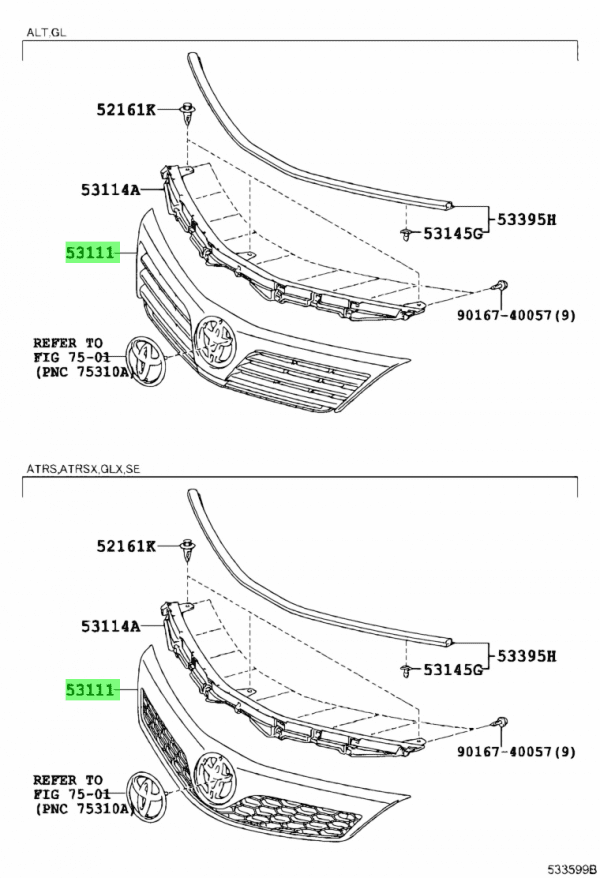 ALT,GL

52161K

53114A

53111

53145G

53395H

90167-40057(9)

REFER TO
FIG 75-01
(PNC 75310A)

ATRS,ATRSX,GLX,SE

52161K

53114A

53111

53145G

53395H

90167-40057(9)

REFER TO
FIG 75-01
(PNC 75310A)

533599B